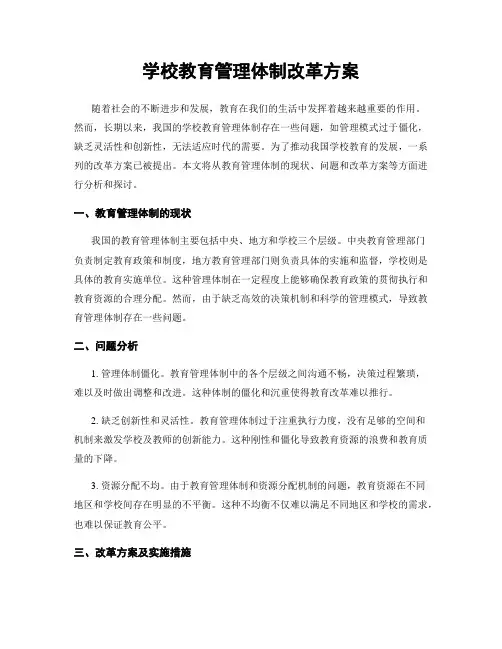 学校教育管理体制改革方案

随着社会的不断进步和发展，教育在我们的生活中发挥着越来越重要的作用。然而，长期以来，我国的学校教育管理体制存在一些问题，如管理模式过于僵化，缺乏灵活性和创新性，无法适应时代的需要。为了推动我国学校教育的发展，一系列的改革方案已被提出。本文将从教育管理体制的现状、问题和改革方案等方面进行分析和探讨。

一、教育管理体制的现状

我国的教育管理体制主要包括中央、地方和学校三个层级。中央教育管理部门负责制定教育政策和制度，地方教育管理部门则负责具体的实施和监督，学校则是具体的教育实施单位。这种管理体制在一定程度上能够确保教育政策的贯彻执行和教育资源的合理分配。然而，由于缺乏高效的决策机制和科学的管理模式，导致教育管理体制存在一些问题。

二、问题分析

1. 管理体制僵化。教育管理体制中的各个层级之间沟通不畅，决策过程繁琐，难以及时做出调整和改进。这种体制的僵化和沉重使得教育改革难以推行。

2. 缺乏创新性和灵活性。教育管理体制过于注重执行力度，没有足够的空间和机制来激发学校及教师的创新能力。这种刚性和僵化导致教育资源的浪费和教育质量的下降。

3. 资源分配不均。由于教育管理体制和资源分配机制的问题，教育资源在不同地区和学校间存在明显的不平衡。这种不均衡不仅难以满足不同地区和学校的需求，也难以保证教育公平。

三、改革方案及实施措施